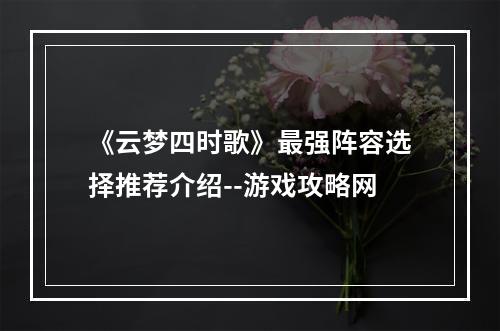 《云梦四时歌》最强阵容选择推荐介绍--游戏攻略网